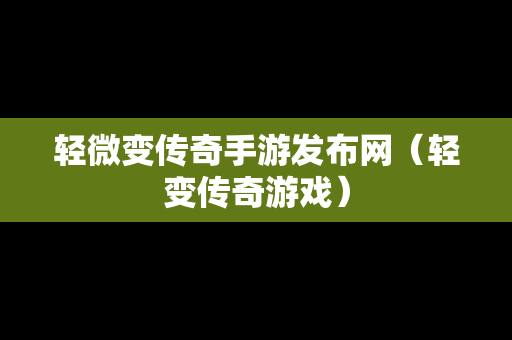 轻微变传奇手游发布网（轻变传奇游戏）